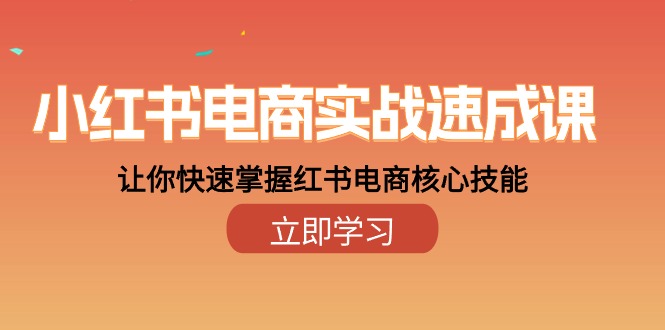 小红书电商实战速成课

让你快速掌握红书电商核心技能

立即学习